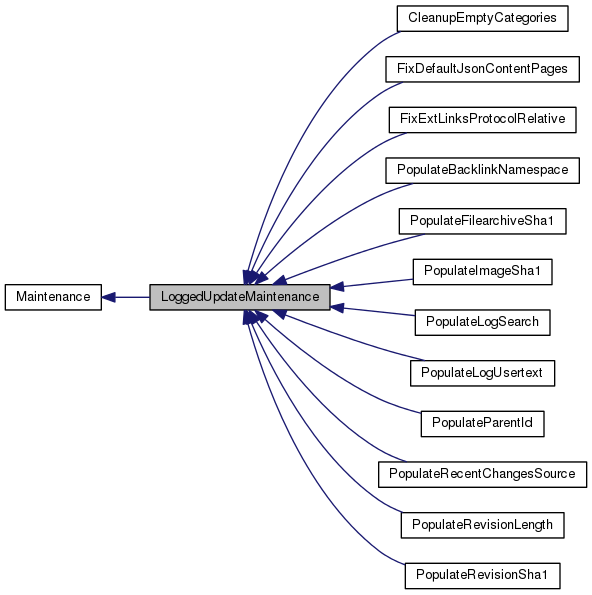 Maintenance

LoggedUpdateMaintenance

CleanupEmptyCategories

FixDefaultJsonContentPages

FixExtLinksProtocolRelative

PopulateBacklinkNamespace

PopulateFilearchiveSha1

PopulateImageSha1

PopulateLogSearch

PopulateLogUsertext

PopulateParentId

PopulateRecentChangesSource

PopulateRevisionLength

PopulateRevisionSha1